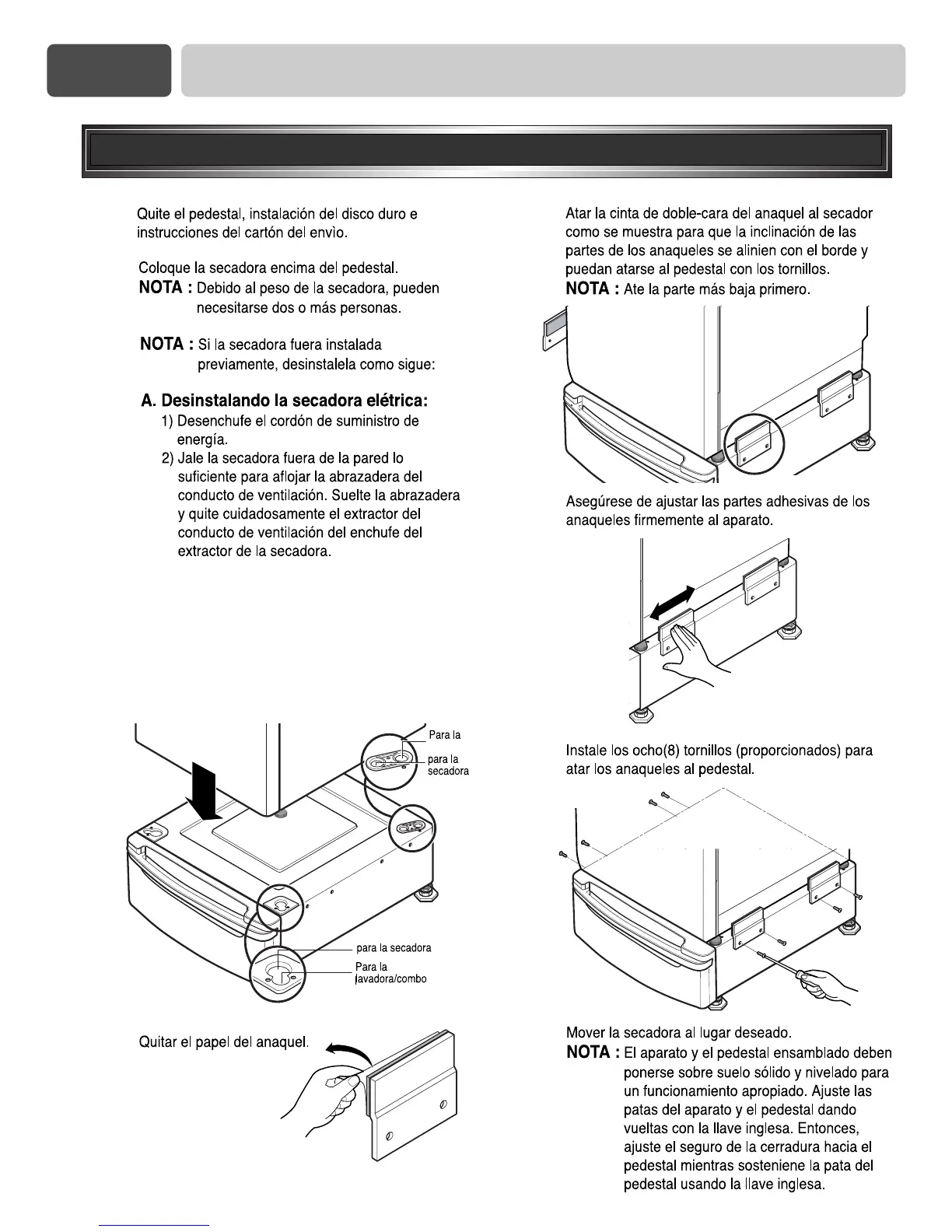 Quite el pedestal, instalación del disco duro e instrucciones del cartón del envìo.

Coloque la secadora encima del pedestal.
NOTA : Debido al peso de la secadora, pueden necesitarse dos o más personas.

NOTA : Si la secadora fuera instalada previamente, desinstalela como sigue:

A. Desinstalando la secadora elétrica:
1) Desenchufe el cordón de suministro de energía.
2) Jale la secadora fuera de la pared lo suficiente para aflojar la abrazadera del conducto de ventilación. Suelte la abrazadera y quite cuidadosamente el extractor del conducto de ventilación del enchufe del extractor de la secadora.

Para la
para la secadora
para la secadora
Para la lavadora/combo

Quitar el papel del anaquel.

Atar la cinta de doble-cara del anaquel al secador como se muestra para que la inclinación de las partes de los anaqueles se alinien con el borde y puedan atarse al pedestal con los tornillos.
NOTA : Ate la parte más baja primero.

Asegúrese de ajustar las partes adhesivas de los anaqueles firmemente al aparato.

Instale los ocho(8) tornillos (proporcionados) para atar los anaqueles al pedestal.

Mover la secadora al lugar deseado.
NOTA : El aparato y el pedestal ensamblado deben ponerse sobre suelo sólido y nivelado para un funcionamiento apropiado. Ajuste las patas del aparato y el pedestal dando vueltas con la llave inglesa. Entonces, ajuste el seguro de la cerradura hacia el pedestal mientras sosteniene la pata del pedestal usando la llave inglesa.